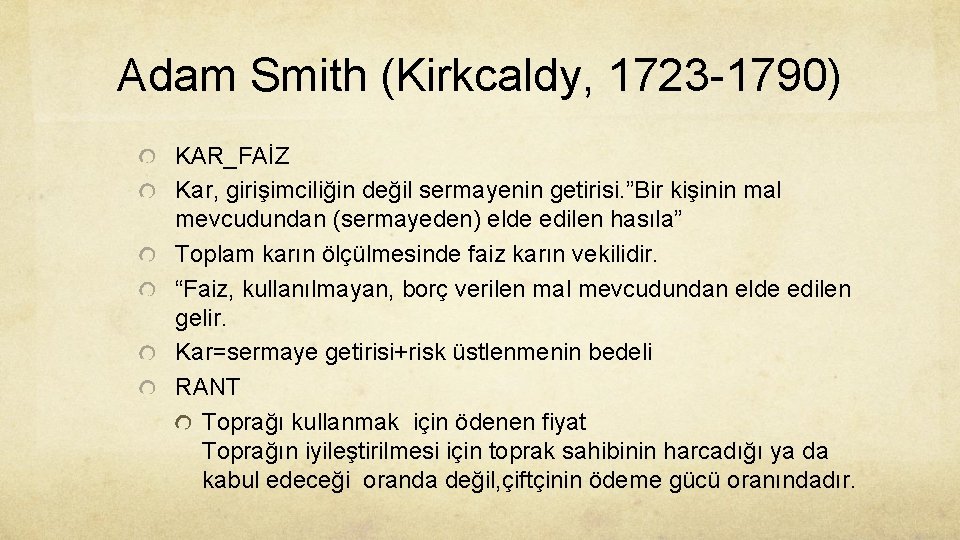 Adam Smith (Kirkcaldy, 1723-1790)

KAR_FAİZ

Kar, girişimciliğin değil sermayenin getirisi.”Bir kişinin mal mevcudundan (sermayeden) elde edilen hasıla”

Toplam karın ölçülmesinde faiz karın vekilidir.

“Faiz, kullanılmayan, borç verilen mal mevcudundan elde edilen gelir.

Kar=sermaye getirisi+risk üstlenmenin bedeli

RANT

Toprağı kullanmak için ödenen fiyat

Toprağın iyileştirilmesi için toprak sahibinin harcadığı ya da kabul edeceği oranda değil,çiftçinin ödeme gücü oranındadır.